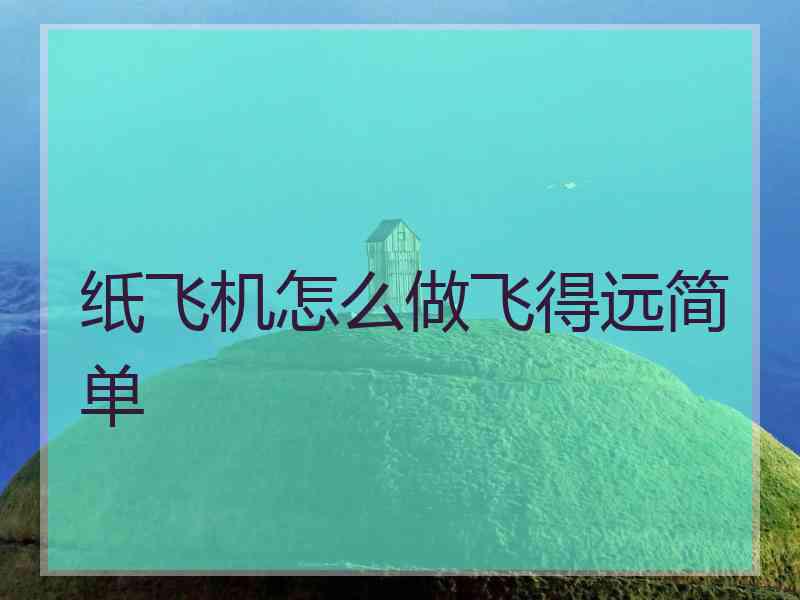 纸飞机怎么做飞得远简单